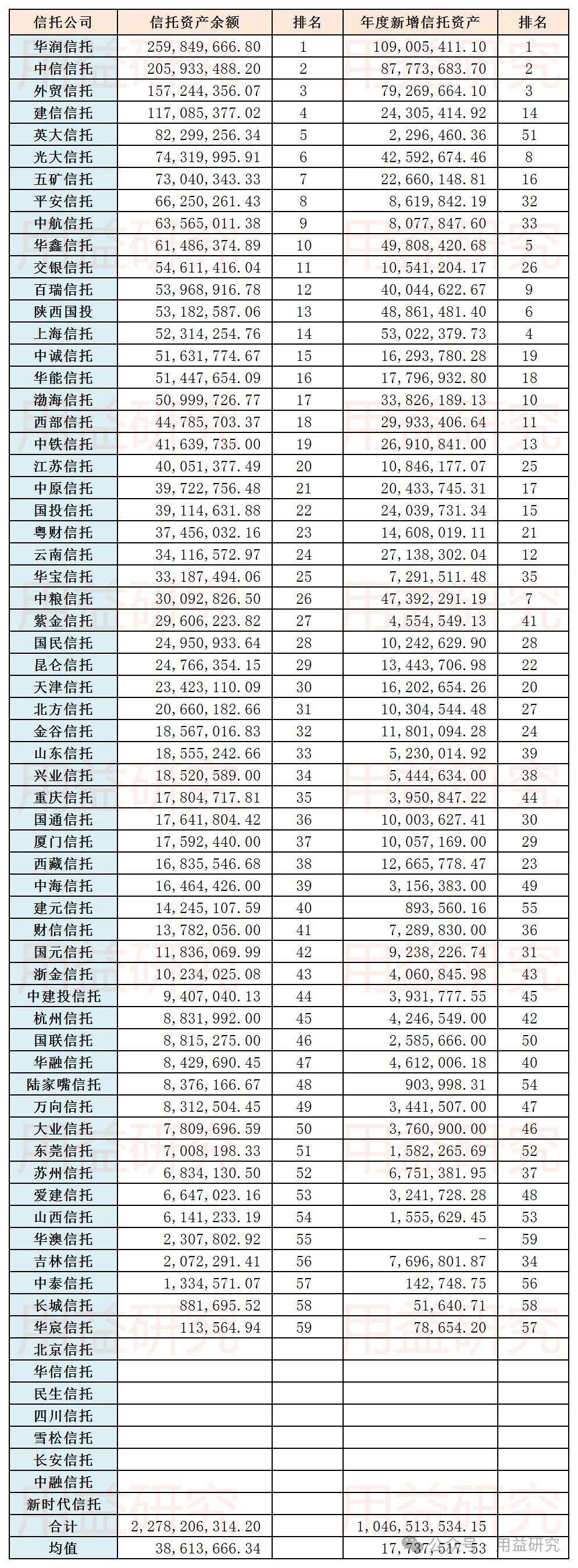 | 信托公司 | 信托资产余额 | 排名 | 年度新增信托资产 | 排名 |
|---|---|---|---|---|
| 华润信托 | 259,849,666.80 | 1 | 109,005,411.10 | 1 |
| 中信信托 | 205,933,488.20 | 2 | 87,773,683.70 | 2 |
| 外贸信托 | 157,244,356.07 | 3 | 79,269,664.10 | 3 |
| 建信信托 | 117,085,377.02 | 4 | 24,305,414.92 | 14 |
| 英大信托 | 82,299,256.34 | 5 | 2,296,460.36 | 51 |
| 光大信托 | 74,319,995.91 | 6 | 42,592,674.46 | 8 |
| 五矿信托 | 73,040,343.33 | 7 | 22,660,148.81 | 16 |
| 平安信托 | 66,250,261.43 | 8 | 8,619,842.19 | 32 |
| 中航信托 | 63,565,011.38 | 9 | 8,077,847.60 | 33 |
| 华鑫信托 | 61,486,374.89 | 10 | 49,808,420.68 | 5 |
| 交银信托 | 54,611,416.04 | 11 | 10,541,204.17 | 26 |
| 百瑞信托 | 53,968,916.78 | 12 | 40,044,622.67 | 9 |
| 陕西国投 | 53,182,587.06 | 13 | 48,861,481.40 | 6 |
| 上海信托 | 52,314,254.76 | 14 | 53,022,379.73 | 4 |
| 中诚信托 | 51,631,774.67 | 15 | 16,293,780.28 | 19 |
| 华能信托 | 51,447,654.09 | 16 | 17,796,932.80 | 18 |
| 渤海信托 | 50,999,726.77 | 17 | 33,826,189.13 | 10 |
| 西部信托 | 44,785,703.37 | 18 | 29,933,406.64 | 11 |
| 中铁信托 | 41,639,735.00 | 19 | 26,910,841.00 | 13 |
| 江苏信托 | 40,051,377.49 | 20 | 10,846,177.07 | 25 |
| 中原信托 | 39,722,756.48 | 21 | 20,433,745.31 | 17 |
| 国投信托 | 39,114,631.88 | 22 | 24,039,731.34 | 15 |
| 粤财信托 | 37,456,032.16 | 23 | 14,608,019.11 | 21 |
| 云南信托 | 34,116,572.97 | 24 | 27,138,302.04 | 12 |
| 华宝信托 | 33,187,494.06 | 25 | 7,291,511.48 | 35 |
| 中粮信托 | 30,092,826.50 | 26 | 47,392,291.19 | 7 |
| 紫金信托 | 29,606,223.82 | 27 | 4,554,549.13 | 41 |
| 国民信托 | 24,950,933.64 | 28 | 10,242,629.90 | 28 |
| 昆仑信托 | 24,766,354.15 | 29 | 13,443,706.98 | 22 |
| 天津信托 | 23,423,110.09 | 30 | 16,202,654.26 | 20 |
| 北方信托 | 20,660,182.66 | 31 | 10,304,544.48 | 27 |
| 金谷信托 | 18,567,016.83 | 32 | 11,801,094.28 | 24 |
| 山东信托 | 18,555,242.66 | 33 | 5,230,014.92 | 39 |
| 兴业信托 | 18,520,589.00 | 34 | 5,444,634.00 | 38 |
| 重庆信托 | 17,804,717.81 | 35 | 3,950,847.22 | 44 |
| 国通信托 | 17,641,804.42 | 36 | 10,003,627.41 | 30 |
| 厦门信托 | 17,592,440.00 | 37 | 10,057,169.00 | 29 |
| 西藏信托 | 16,835,546.68 | 38 | 12,665,778.47 | 23 |
| 中海信托 | 16,464,426.00 | 39 | 3,156,383.00 | 49 |
| 建元信托 | 14,245,107.59 | 40 | 893,560.16 | 55 |
| 财信信托 | 13,782,056.00 | 41 | 7,289,830.00 | 36 |
| 国元信托 | 11,836,069.99 | 42 | 9,238,226.74 | 31 |
| 浙金信托 | 10,234,025.08 | 43 | 4,060,845.98 | 43 |
| 中建投信托 | 9,407,040.13 | 44 | 3,931,777.55 | 45 |
| 杭州信托 | 8,831,992.00 | 45 | 4,246,549.00 | 42 |
| 国联信托 | 8,815,275.00 | 46 | 2,585,666.00 | 50 |
| 华融信托 | 8,429,690.45 | 47 | 4,612,006.18 | 40 |
| 陆家嘴信托 | 8,376,166.67 | 48 | 903,998.31 | 54 |
| 万向信托 | 8,312,504.45 | 49 | 3,441,507.00 | 47 |
| 大业信托 | 7,809,696.59 | 50 | 3,760,900.00 | 46 |
| 东莞信托 | 7,008,198.33 | 51 | 1,582,265.69 | 52 |
| 苏州信托 | 6,834,130.50 | 52 | 6,751,381.95 | 37 |
| 爱建信托 | 6,647,023.16 | 53 | 3,241,728.28 | 48 |
| 山西信托 | 6,141,233.19 | 54 | 1,555,629.45 | 53 |
| 华澳信托 | 2,307,802.92 | 55 | - | 59 |
| 吉林信托 | 2,072,291.41 | 56 | 7,696,801.87 | 34 |
| 中泰信托 | 1,334,571.07 | 57 | 142,748.75 | 56 |
| 长城信托 | 881,695.52 | 58 | 51,640.71 | 58 |
| 华宸信托 | 113,564.94 | 59 | 78,654.20 | 57 |
| 北京信托 | | | | |
| 华信信托 | | | | |
| 民生信托 | | | | |
| 四川信托 | | | | |
| 雪松信托 | | | | |
| 长安信托 | | | | |
| 中融信托 | | | | |
| 新时代信托 | | | | |
| 合计 | 2,278,206,314.20 | | 1,046,513,534.15 | |
| 均值 | 38,613,666.34 | | 17,737,517.53 | |

用益研究
公众号 · 用益研究